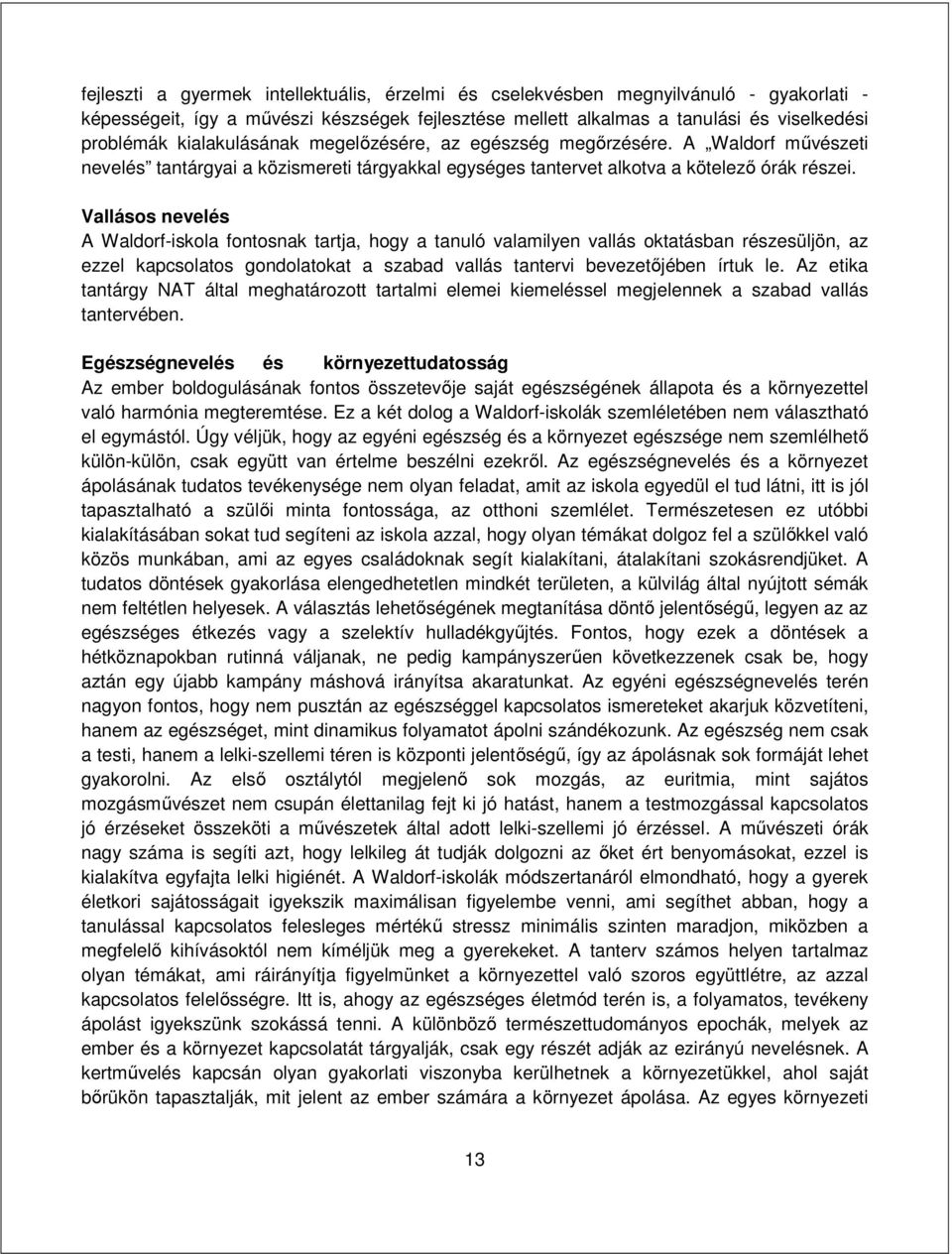 fejleszti a gyermek intellektuális, érzelmi és cselekvésben megnyilvánuló - gyakorlati - képességeit, így a művészi készségek fejlesztése mellett alkalmas a tanulási és viselkedési problémák kialakulásának megelőzésére, az egészség megőrzésére. A „Waldorf művészeti nevelés” tantárgyai a közismereti tárgyakkal egységes tantervet alkotva a kötelező órák részei.

Vallásos nevelés
A Waldorf-iskola fontosnak tartja, hogy a tanuló valamilyen vallás oktatásban részesüljön, az ezzel kapcsolatos gondolatokat a szabad vallás tantervi bevezetőjében írtuk le. Az etika tantárgy NAT által meghatározott tartalmi elemei kiemeléssel megjelennek a szabad vallás tantervében.

Egészségnevelés és környezettudatosság
Az ember boldogulásának fontos összetevője saját egészségének állapota és a környezettel való harmónia megteremtése. Ez a két dolog a Waldorf-iskolák szemléletében nem választható el egymástól. Úgy véljük, hogy az egyéni egészség és a környezet egészsége nem szemlélhető külön-külön, csak együtt van értelme beszélni ezekről. Az egészségnevelés és a környezet ápolásának tudatos tevékenysége nem olyan feladat, amit az iskola egyedül el tud látni, itt is jól tapasztalható a szülői minta fontossága, az otthoni szemlélet. Természetesen ez utóbbi kialakításában sokat tud segíteni az iskola azzal, hogy olyan témákat dolgoz fel a szülőkkel való közös munkában, ami az egyes családoknak segít kialakítani, átalakítani szokásrendjüket. A tudatos döntések gyakorlása elengedhetetlen mindkét területen, a külvilág által nyújtott sémák nem feltétlen helyesek. A választás lehetőségének megtanítása döntő jelentőségű, legyen az az egészséges étkezés vagy a szelektív hulladékgyűjtés. Fontos, hogy ezek a döntések a hétköznapokban rutinná váljanak, ne pedig kampányszerűen következzenek csak be, hogy aztán egy újabb kampány máshová irányítsa akaratunkat. Az egyéni egészségnevelés terén nagyon fontos, hogy nem pusztán az egészséggel kapcsolatos ismereteket akarjuk közvetíteni, hanem az egészséget, mint dinamikus folyamatot ápolni szándékozunk. Az egészség nem csak a testi, hanem a lelki-szellemi téren is központi jelentőségű, így az ápolásnak sok formáját lehet gyakorolni. Az első osztálytól megjelenő sok mozgás, az euritmia, mint sajátos mozgásművészet nem csupán élettanilag fejt ki jó hatást, hanem a testmozgással kapcsolatos jó érzéseket összeköti a művészetek által adott lelki-szellemi jó érzéssel. A művészeti órák nagy száma is segíti azt, hogy lelkileg át tudják dolgozni az őket ért benyomásokat, ezzel is kialakítva egyfajta lelki higiénét. A Waldorf-iskolák módszertanáról elmondható, hogy a gyerek életkori sajátosságait igyekszik maximálisan figyelembe venni, ami segíthet abban, hogy a tanulással kapcsolatos felesleges mértékű stressz minimális szinten maradjon, miközben a megfelelő kihívásoktól nem kíméljük meg a gyerekeket. A tanterv számos helyen tartalmaz olyan témákat, ami ráirányítja figyelmünket a környezettel való szoros együttlétre, az azzal kapcsolatos felelősségre. Itt is, ahogy az egészséges életmód terén is, a folyamatos, tevékeny ápolást igyekszünk szokássá tenni. A különböző természettudományos epochák, melyek az ember és a környezet kapcsolatát tárgyalják, csak egy részét adják az ezirányú nevelésnek. A kertművelés kapcsán olyan gyakorlati viszonyba kerülhetnek a környezetükkel, ahol saját bőrükön tapasztalják, mit jelent az ember számára a környezet ápolása. Az egyes környezeti

13